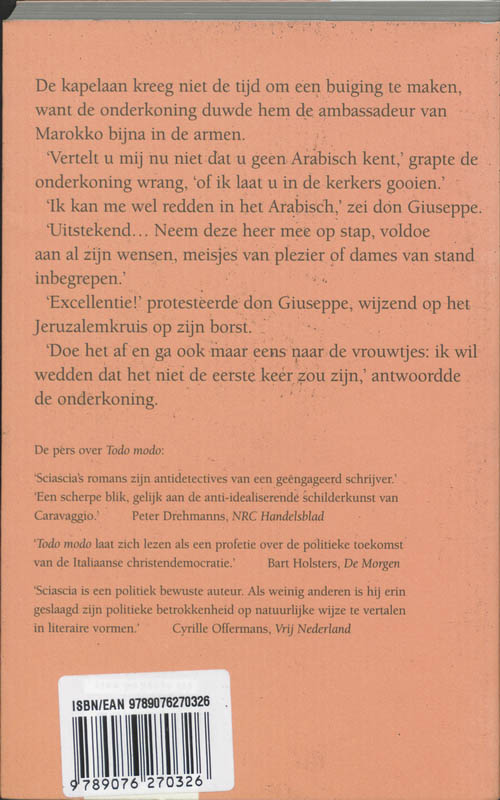 De kapelaan kreeg niet de tijd om een buiging te maken, want de onderkoning duwde hem de ambassadeur van Marokko bijna in de armen.

'Vertelt u mij nu niet dat u geen Arabisch kent,' grapte de onderkoning wrang, 'of ik laat u in de kerkers gooien.'

'Ik kan me wel redden in het Arabisch,' zei don Giuseppe.

'Uitstekend… Neem deze heer mee op stap, voldoe aan al zijn wensen, meisjes van plezier of dames van stand inbegrepen.'

'Excellentie!' protesteerde don Giuseppe, wijzend op het Jeruzalemkruis op zijn borst.

'Doe het af en ga ook maar eens naar de vrouwtjes: ik wil wedden dat het niet de eerste keer zou zijn,' antwoordde de onderkoning.

De pers over Todo modo:

'Sciascia's romans zijn antidetectives van een geëngageerd schrijver.' 'Een scherpe blik, gelijk aan de anti-idealiserende schilderkunst van Caravaggio.' Peter Drehmanns, NRC Handelsblad

'Todo modo laat zich lezen als een profetie over de politieke toekomst van de Italiaanse christendemocratie.' Bart Holsters, De Morgen

'Sciascia is een politiek bewuste auteur. Als weinig anderen is hij erin geslaagd zijn politieke betrokkenheid op natuurlijke wijze te vertalen in literaire vormen.' Cyrille Offermans, Vrij Nederland

ISBN/EAN 9789076270326

9 789076 270326